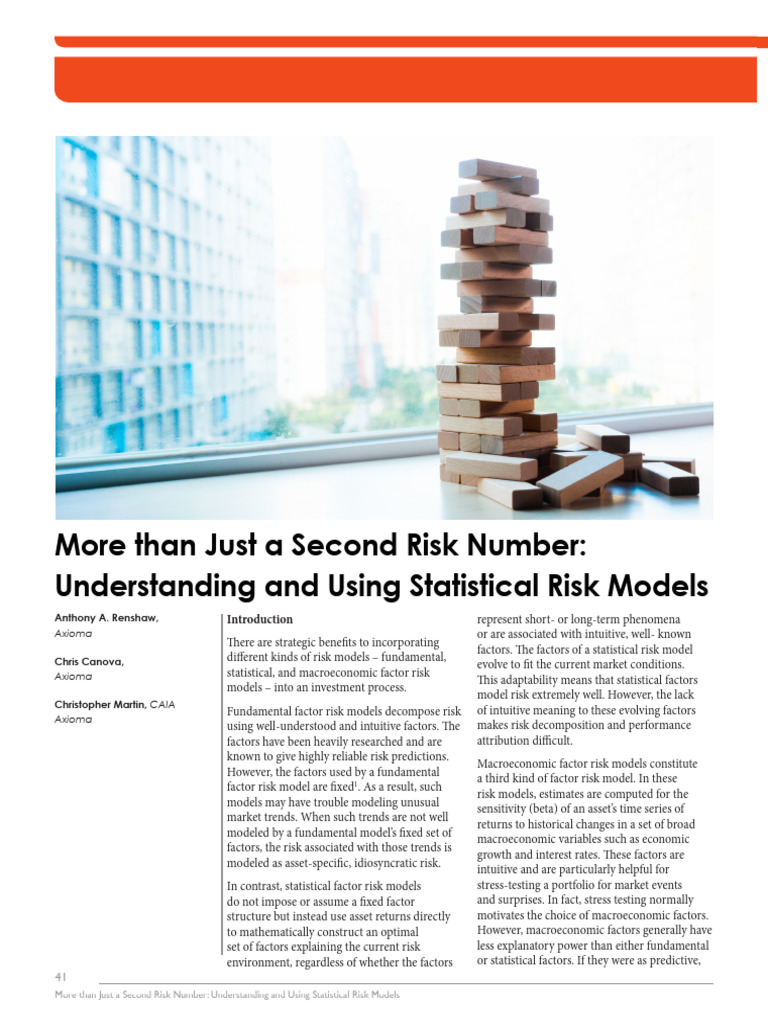 More than Just a Second Risk Number: Understanding and Using Statistical Risk Models

Anthony A. Renshaw,
Axioma

Chris Canova,
Axioma

Christopher Martin, CAIA
Axioma

Introduction

There are strategic benefits to incorporating different kinds of risk models – fundamental, statistical, and macroeconomic factor risk models – into an investment process.

Fundamental factor risk models decompose risk using well-understood and intuitive factors. The factors have been heavily researched and are known to give highly reliable risk predictions. However, the factors used by a fundamental factor risk model are fixed$^1$. As a result, such models may have trouble modeling unusual market trends. When such trends are not well modeled by a fundamental model's fixed set of factors, the risk associated with those trends is modeled as asset-specific, idiosyncratic risk.

In contrast, statistical factor risk models do not impose or assume a fixed factor structure but instead use asset returns directly to mathematically construct an optimal set of factors explaining the current risk environment, regardless of whether the factors represent short- or long-term phenomena or are associated with intuitive, well- known factors. The factors of a statistical risk model evolve to fit the current market conditions. This adaptability means that statistical factors model risk extremely well. However, the lack of intuitive meaning to these evolving factors makes risk decomposition and performance attribution difficult.

Macroeconomic factor risk models constitute a third kind of factor risk model. In these risk models, estimates are computed for the sensitivity (beta) of an asset's time series of returns to historical changes in a set of broad macroeconomic variables such as economic growth and interest rates. These factors are intuitive and are particularly helpful for stress-testing a portfolio for market events and surprises. In fact, stress testing normally motivates the choice of macroeconomic factors. However, macroeconomic factors generally have less explanatory power than either fundamental or statistical factors. If they were as predictive,

41
More than Just a Second Risk Number: Understanding and Using Statistical Risk Models